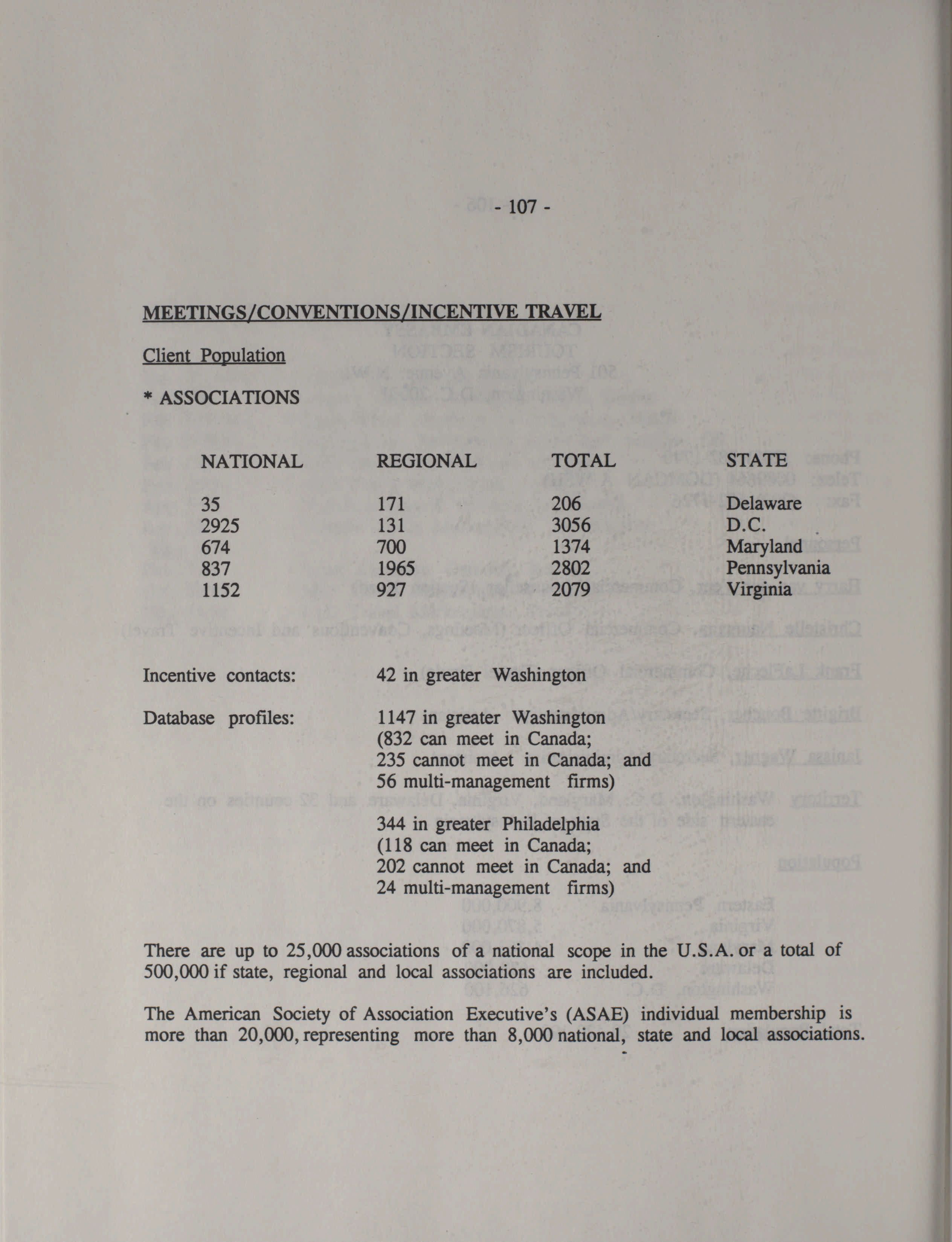 - 107 -

MEETINGS/CONVENTIONS/INCENTIVE TRAVEL

Client Population

* ASSOCIATIONS

| NATIONAL | REGIONAL | TOTAL | STATE |
|---|---|---|---|
| 35 | 171 | 206 | Delaware |
| 2925 | 131 | 3056 | D.C. |
| 674 | 700 | 1374 | Maryland |
| 837 | 1965 | 2802 | Pennsylvania |
| 1152 | 927 | 2079 | Virginia |

Incentive contacts: 42 in greater Washington

Database profiles: 1147 in greater Washington (832 can meet in Canada; 235 cannot meet in Canada; and 56 multi-management firms)

344 in greater Philadelphia (118 can meet in Canada; 202 cannot meet in Canada; and 24 multi-management firms)

There are up to 25,000 associations of a national scope in the U.S.A. or a total of 500,000 if state, regional and local associations are included.

The American Society of Association Executive's (ASAE) individual membership is more than 20,000, representing more than 8,000 national, state and local associations.